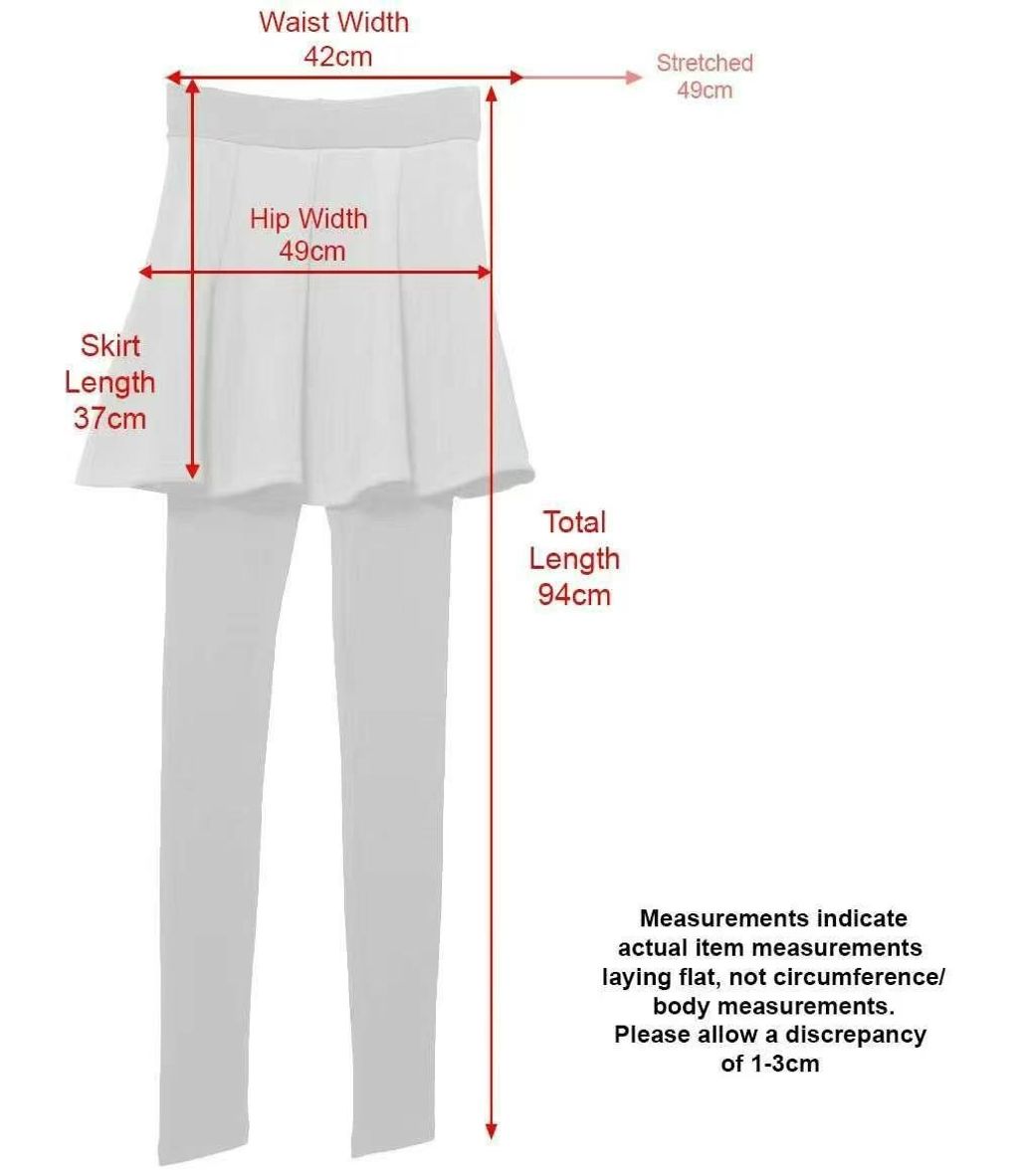 Waist Width
42cm

Stretched
49cm

Hip Width
49cm

Skirt
Length
37cm

Total
Length
94cm

Measurements indicate actual item measurements laying flat, not circumference/ body measurements. Please allow a discrepancy of 1-3cm